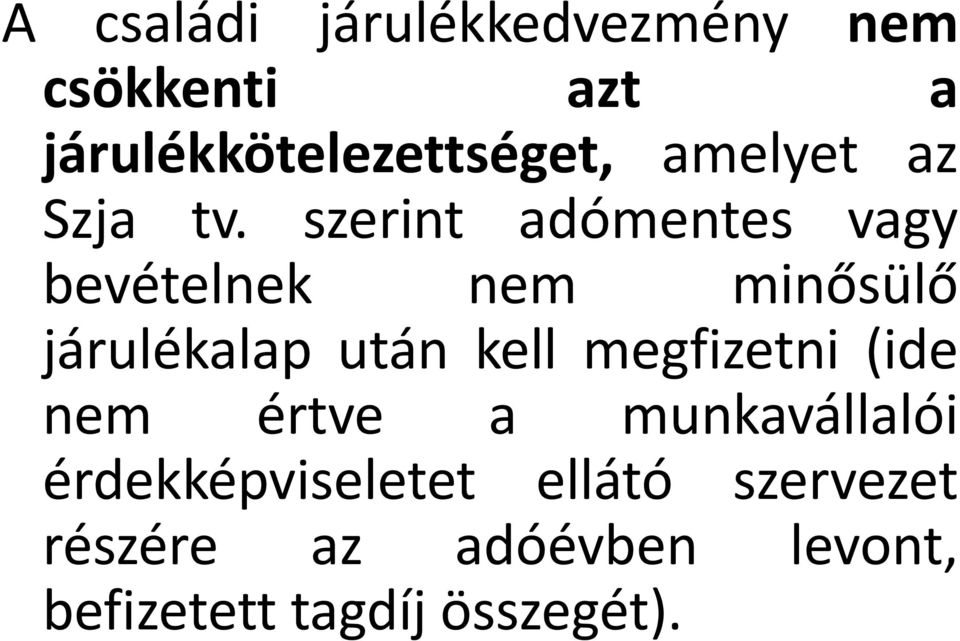 A családi járulékkedvezmény nem csökkenti azt a járulékkötelezettséget, amelyet az Szja tv. szerint adómentes vagy bevételnek nem minősülő járulékalap után kell megfizetni (ide nem értve a munkavállalói érdekképviseletet ellátó szervezet részére az adóévben levont, befizetett tagdíj összegét).